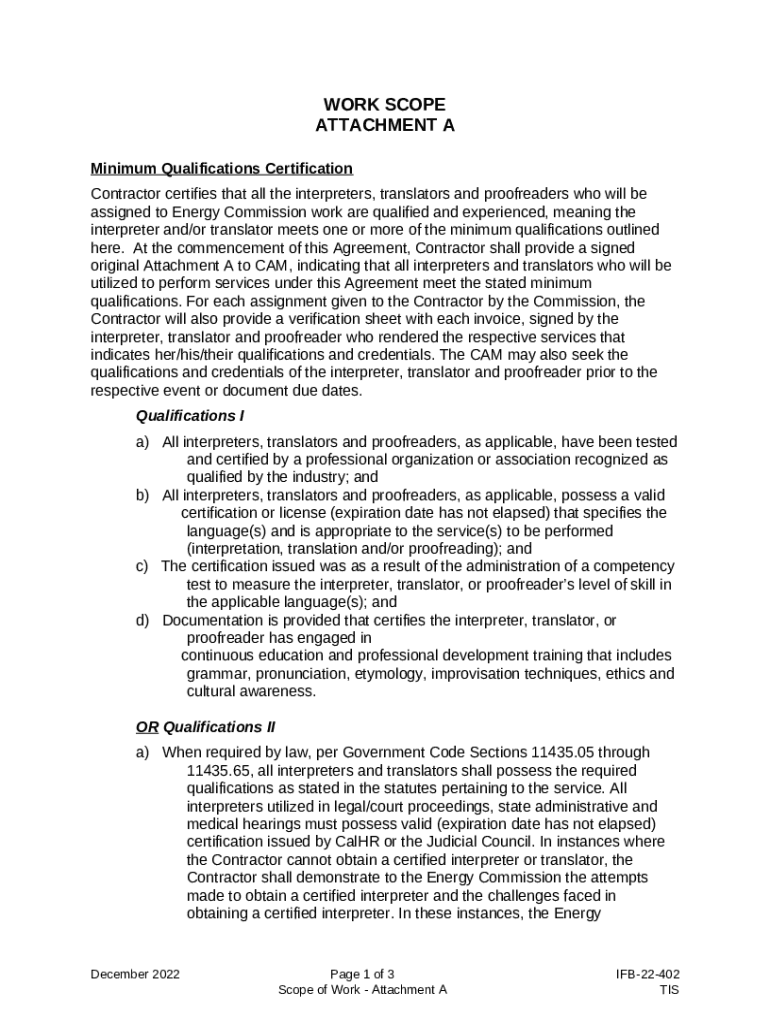 WORK SCOPE
ATTACHMENT A

Minimum Qualifications Certification

Contractor certifies that all the interpreters, translators and proofreaders who will be assigned to Energy Commission work are qualified and experienced, meaning the interpreter and/or translator meets one or more of the minimum qualifications outlined here. At the commencement of this Agreement, Contractor shall provide a signed original Attachment A to CAM, indicating that all interpreters and translators who will be utilized to perform services under this Agreement meet the stated minimum qualifications. For each assignment given to the Contractor by the Commission, the Contractor will also provide a verification sheet with each invoice, signed by the interpreter, translator and proofreader who rendered the respective services that indicates her/his/their qualifications and credentials. The CAM may also seek the qualifications and credentials of the interpreter, translator and proofreader prior to the respective event or document due dates.

Qualifications I

a) All interpreters, translators and proofreaders, as applicable, have been tested and certified by a professional organization or association recognized as qualified by the industry; and
b) All interpreters, translators and proofreaders, as applicable, possess a valid certification or license (expiration date has not elapsed) that specifies the language(s) and is appropriate to the service(s) to be performed (interpretation, translation and/or proofreading); and
c) The certification issued was as a result of the administration of a competency test to measure the interpreter, translator, or proofreader's level of skill in the applicable language(s); and
d) Documentation is provided that certifies the interpreter, translator, or proofreader has engaged in continuous education and professional development training that includes grammar, pronunciation, etymology, improvisation techniques, ethics and cultural awareness.

OR Qualifications II

a) When required by law, per Government Code Sections 11435.05 through 11435.65, all interpreters and translators shall possess the required qualifications as stated in the statutes pertaining to the service. All interpreters utilized in legal/court proceedings, state administrative and medical hearings must possess valid (expiration date has not elapsed) certification issued by CalHR or the Judicial Council. In instances where the Contractor cannot obtain a certified interpreter or translator, the Contractor shall demonstrate to the Energy Commission the attempts made to obtain a certified interpreter and the challenges faced in obtaining a certified interpreter. In these instances, the Energy

December 2022
Page 1 of 3
Scope of Work - Attachment A
IFB-22-402
TIS